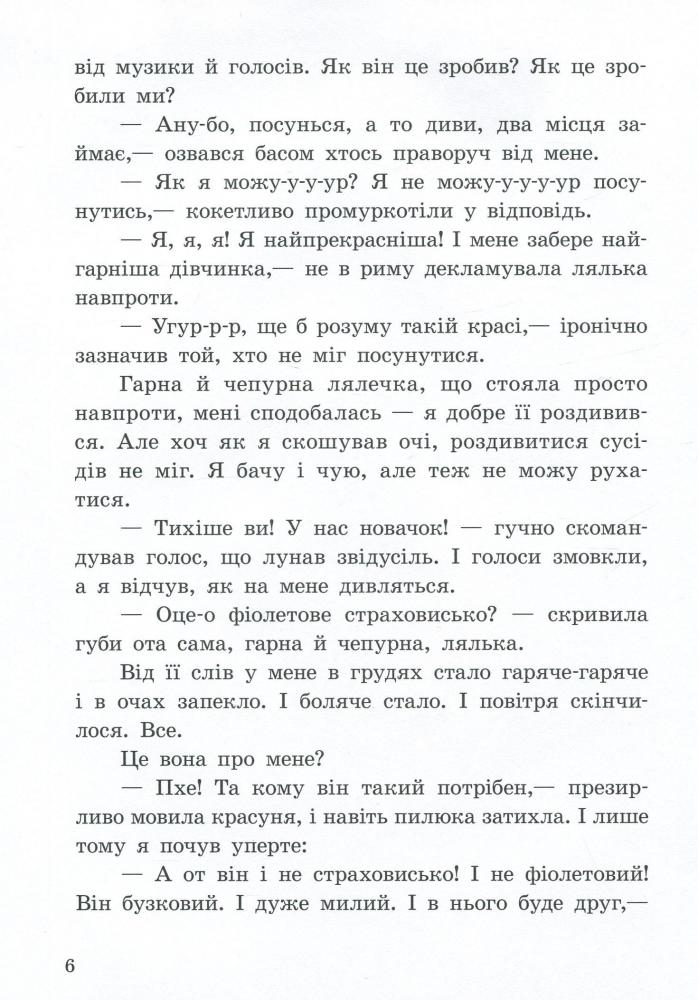 від музики й голосів. Як він це зробив? Як це зробили ми?

— Ану-бо, посунься, а то диви, два місця займає,— озвався басом хтось праворуч від мене.

— Як я можу-у-у-ур? Я не можу-у-у-у-ур посунутись,— кокетливо промуркотіли у відповідь.

— Я, я, я! Я найпрекрасніша! І мене забере найгарніша дівчинка,— не в риму декламувала лялька навпроти.

— Угур-р-р, ще б розуму такій красі,— іронічно зазначив той, хто не міг посунутися.

Гарна й чепурна лялечка, що стояла просто навпроти, мені сподобалась — я добре її роздивився. Але хоч як я скошував очі, роздивитися сусідів не міг. Я бачу і чую, але теж не можу рухатися.

— Тихіше ви! У нас новачок! — гучно скомандував голос, що лунав звідусіль. І голоси змовкли, а я відчув, як на мене дивляться.

— Оце-о фіолетове страховисько? — скривила губи ота сама, гарна й чепурна, лялька.

Від її слів у мене в грудях стало гаряче-гаряче і в очах запекло. І боляче стало. І повітря скінчилося. Все.

Це вона про мене?

— Пхе! Та кому він такий потрібен,— презирливо мовила красуня, і навіть пилюка затихла. І лише тому я почув уперте:

— А от він і не страховисько! І не фіолетовий! Він бузковий. І дуже милий. І в нього буде друг,—

6